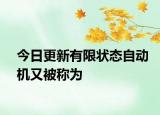 今日更新有限状态自动机又被称为